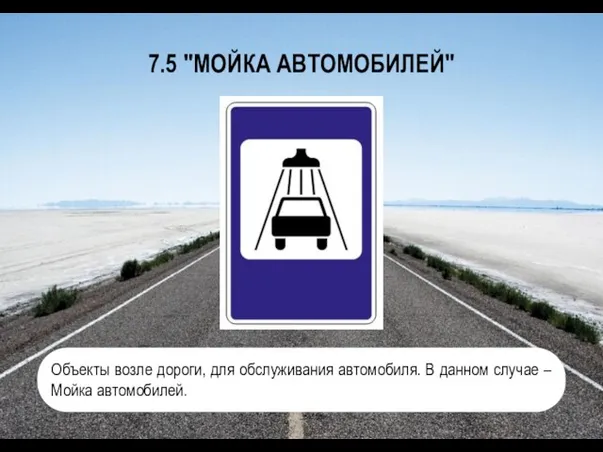 7.5 "МОЙКА АВТОМОБИЛЕЙ"

Объекты возле дороги, для обслуживания автомобиля. В данном случае – Мойка автомобилей.